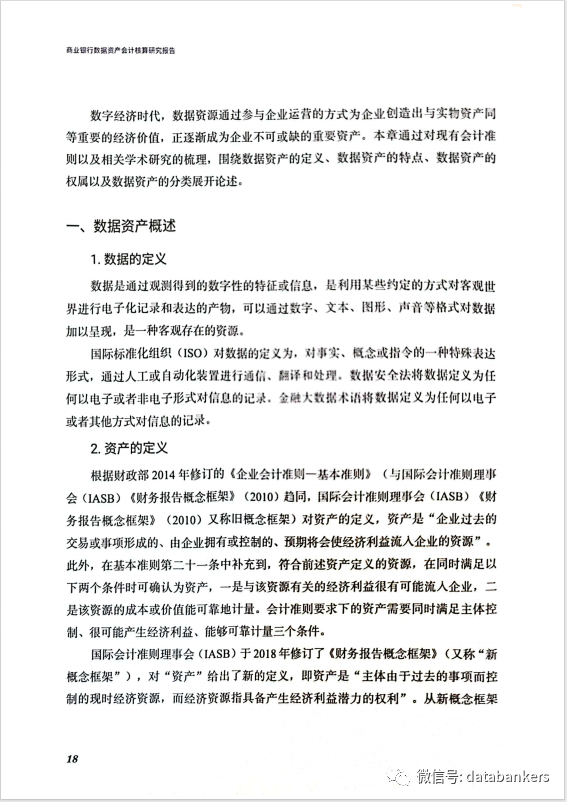 商业银行数据资产会计核算研究报告

数字经济时代，数据资源通过参与企业运营的方式为企业创造出与实物资产同等重要的经济价值，正逐渐成为企业不可或缺的重要资产。本章通过对现有会计准则以及相关学术研究的梳理，围绕数据资产的定义、数据资产的特点、数据资产的权属以及数据资产的分类展开论述。

一、数据资产概述

1. 数据的定义

数据是通过观测得到的数字性的特征或信息，是利用某些约定的方式对客观世界进行电子化记录和表达的产物，可以通过数字、文本、图形、声音等格式对数据加以呈现，是一种客观存在的资源。

国际标准化组织（ISO）对数据的定义为，对事实、概念或指令的一种特殊表达形式，通过人工或自动化装置进行通信、翻译和处理。数据安全法将数据定义为任何以电子或者非电子形式对信息的记录。金融大数据术语将数据定义为任何以电子或者其他方式对信息的记录。

2. 资产的定义

根据财政部 2014 年修订的《企业会计准则—基本准则》（与国际会计准则理事会（IASB）《财务报告概念框架》（2010）趋同，国际会计准则理事会（IASB）《财务报告概念框架》（2010）又称旧概念框架）对资产的定义，资产是“企业过去的交易或事项形成的、由企业拥有或控制的、预期将会使经济利益流入企业的资源”。此外，在基本准则第二十一条中补充到，符合前述资产定义的资源，在同时满足以下两个条件时可确认为资产，一是与该资源有关的经济利益很有可能流入企业，二是该资源的成本或价值能可靠地计量。会计准则要求下的资产需要同时满足主体控制、很可能产生经济利益、能够可靠计量三个条件。

国际会计准则理事会（IASB）于 2018 年修订了《财务报告概念框架》（又称“新概念框架”），对“资产”给出了新的定义，即资产是“主体由于过去的事项而控制的现时经济资源，而经济资源指具备产生经济利益潜力的权利”。从新概念框架

18

微信号: databankers